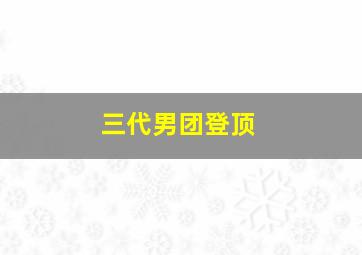 三代男团登顶